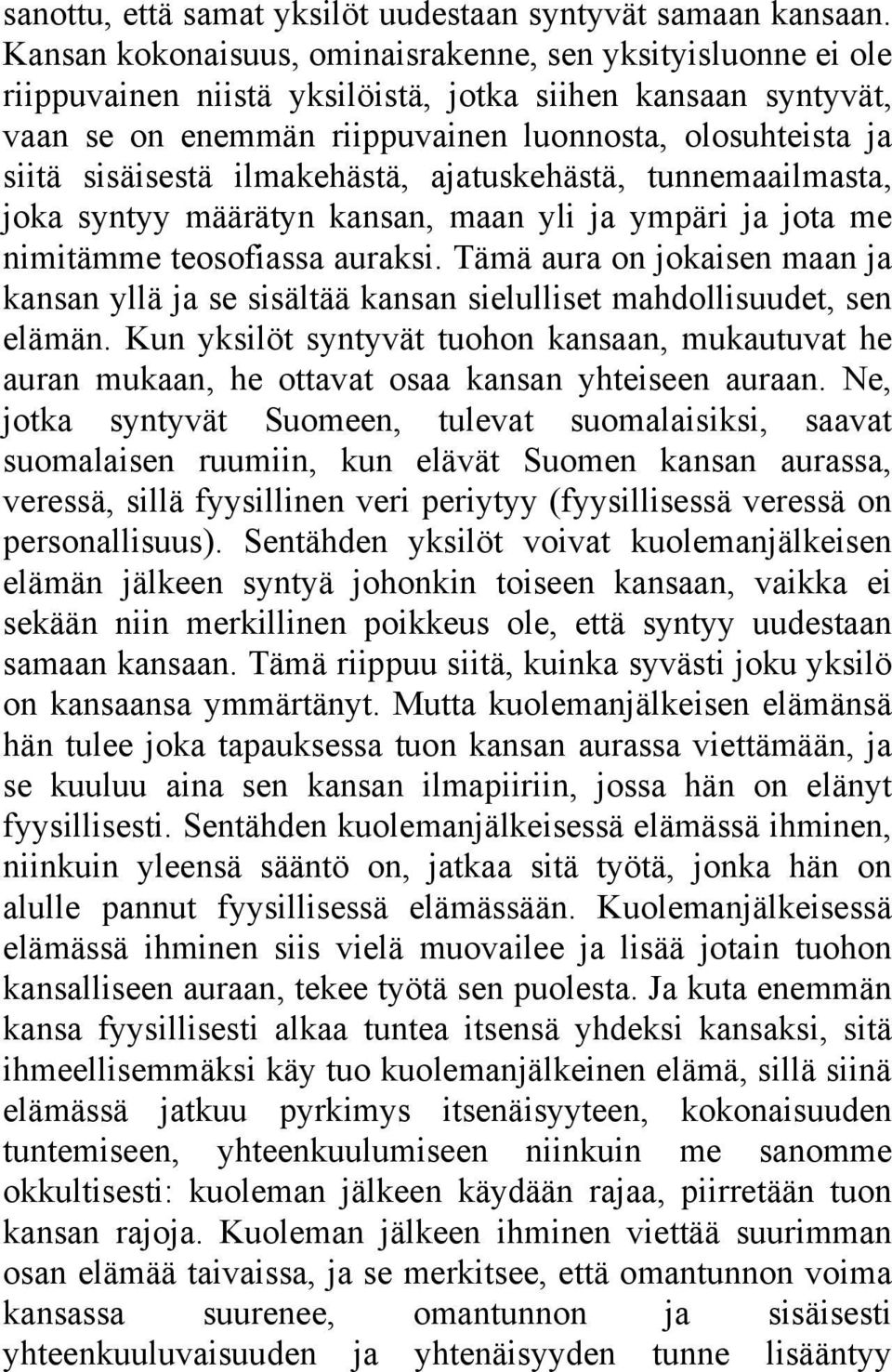 sanottu, että samat yksilöt uudestaan syntyvät samaan kansaan. Kansan kokonaisuus, ominaisrakenne, sen yksityisluonne ei ole riippuvainen niistä yksilöistä, jotka siihen kansaan syntyvät, vaan se on enemmän riippuvainen luonnosta, olosuhteista ja siitä sisäisestä ilmakehästä, ajatuskehästä, tunnemaailmasta, joka syntyy määrätyn kansan, maan yli ja ympäri ja jota me nimitämme teosofiassa auraksi. Tämä aura on jokaisen maan ja kansan yllä ja se sisältää kansan sielulliset mahdollisuudet, sen elämän. Kun yksilöt syntyvät tuohon kansaan, mukautuvat he auran mukaan, he ottavat osaa kansan yhteiseen auraan. Ne, jotka syntyvät Suomeen, tulevat suomalaisiksi, saavat suomalaisen ruumiin, kun elävät Suomen kansan aurassa, veressä, sillä fyysillinen veri periytyy (fyysillisessä veressä on personallisuus). Sentähden yksilöt voivat kuolemanjälkeisen elämän jälkeen syntyä johonkin toiseen kansaan, vaikka ei sekään niin merkillinen poikkeus ole, että syntyy uudestaan samaan kansaan. Tämä riippuu siitä, kuinka syvästi joku yksilö on kansaansa ymmärtänyt. Mutta kuolemanjälkeisen elämänsä hän tulee joka tapauksessa tuon kansan aurassa viettämään, ja se kuuluu aina sen kansan ilmapiiriin, jossa hän on elänyt fyysillisesti. Sentähden kuolemanjälkeisessä elämässä ihminen, niinkuin yleensä sääntö on, jatkaa sitä työtä, jonka hän on alulle pannut fyysillisessä elämässään. Kuolemanjälkeisessä elämässä ihminen siis vielä muovailee ja lisää jotain tuohon kansalliseen auraan, tekee työtä sen puolesta. Ja kuta enemmän kansa fyysillisesti alkaa tuntea itsensä yhdeksi kansaksi, sitä ihmeellisemmäksi käy tuo kuolemanjälkeinen elämä, sillä siinä elämässä jatkuu pyrkimys itsenäisyyteen, kokonaisuuden tuntemiseen, yhteenkuulumiseen niinkuin me sanomme okkultisesti: kuoleman jälkeen käydään rajaa, piirretään tuon kansan rajoja. Kuoleman jälkeen ihminen viettää suurimman osan elämää taivaissa, ja se merkitsee, että omantunnon voima kansassa suurenee, omantunnon ja sisäisesti yhteenkuuluvaisuuden ja yhtenäisyyden tunne lisääntyy